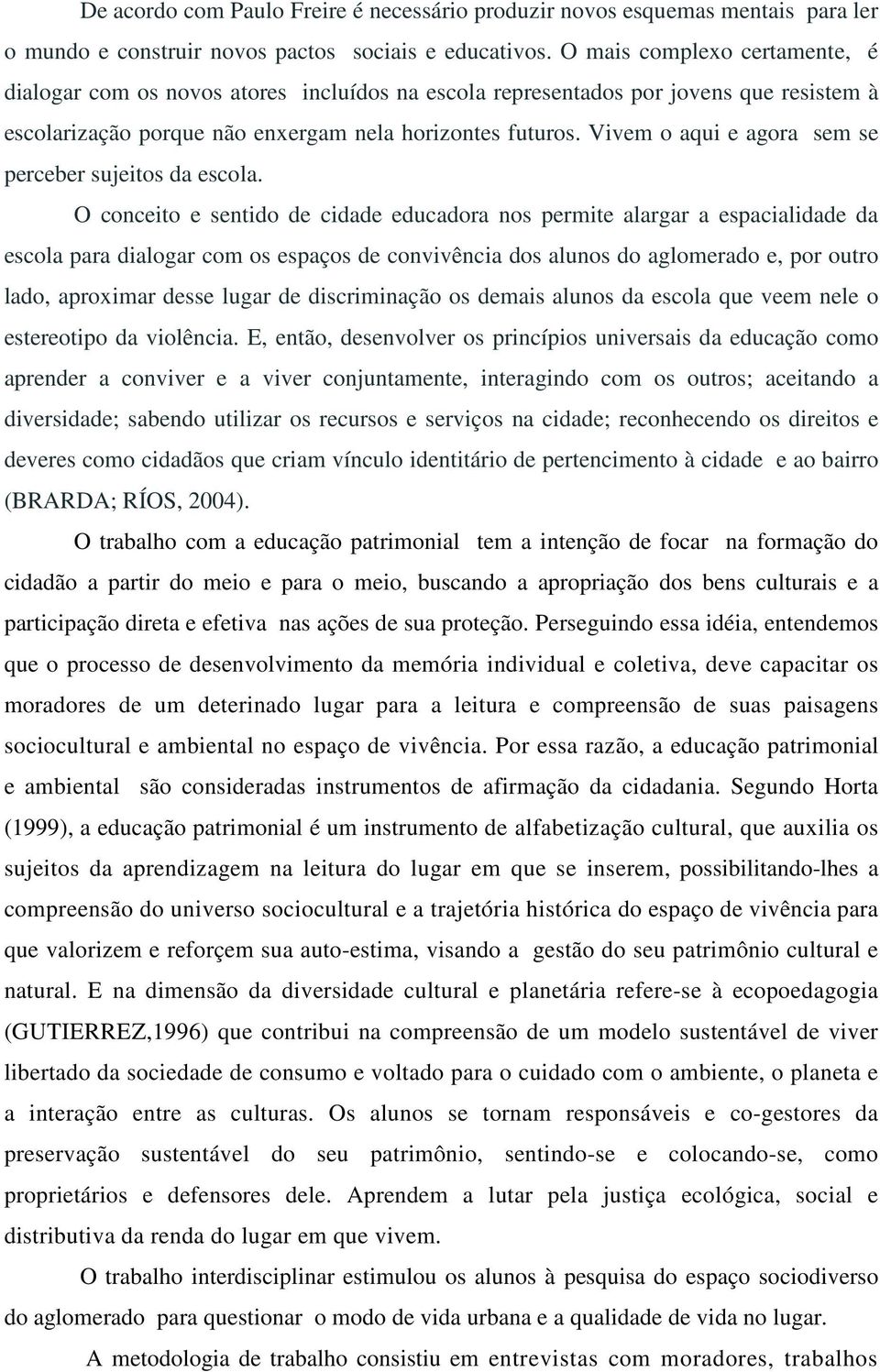 De acordo com Paulo Freire é necessário produzir novos esquemas mentais para ler o mundo e construir novos pactos sociais e educativos. O mais complexo certamente, é dialogar com os novos atores incluídos na escola representados por jovens que resistem à escolarização porque não enxergam nela horizontes futuros. Vivem o aqui e agora sem se perceber sujeitos da escola.

O conceito e sentido de cidade educadora nos permite alargar a espacialidade da escola para dialogar com os espaços de convivência dos alunos do aglomerado e, por outro lado, aproximar desse lugar de discriminação os demais alunos da escola que veem nele o estereotipo da violência. E, então, desenvolver os princípios universais da educação como aprender a conviver e a viver conjuntamente, interagindo com os outros; aceitando a diversidade; sabendo utilizar os recursos e serviços na cidade; reconhecendo os direitos e deveres como cidadãos que criam vínculo identitário de pertencimento à cidade e ao bairro (BRARDA; RÍOS, 2004).

O trabalho com a educação patrimonial tem a intenção de focar na formação do cidadão a partir do meio e para o meio, buscando a apropriação dos bens culturais e a participação direta e efetiva nas ações de sua proteção. Perseguindo essa idéia, entendemos que o processo de desenvolvimento da memória individual e coletiva, deve capacitar os moradores de um deterinado lugar para a leitura e compreensão de suas paisagens sociocultural e ambiental no espaço de vivência. Por essa razão, a educação patrimonial e ambiental são consideradas instrumentos de afirmação da cidadania. Segundo Horta (1999), a educação patrimonial é um instrumento de alfabetização cultural, que auxilia os sujeitos da aprendizagem na leitura do lugar em que se inserem, possibilitando-lhes a compreensão do universo sociocultural e a trajetória histórica do espaço de vivência para que valorizem e reforçem sua auto-estima, visando a gestão do seu patrimônio cultural e natural. E na dimensão da diversidade cultural e planetária refere-se à ecopoedagogia (GUTIERREZ,1996) que contribui na compreensão de um modelo sustentável de viver libertado da sociedade de consumo e voltado para o cuidado com o ambiente, o planeta e a interação entre as culturas. Os alunos se tornam responsáveis e co-gestores da preservação sustentável do seu patrimônio, sentindo-se e colocando-se, como proprietários e defensores dele. Aprendem a lutar pela justiça ecológica, social e distributiva da renda do lugar em que vivem.

O trabalho interdisciplinar estimulou os alunos à pesquisa do espaço sociodiverso do aglomerado para questionar o modo de vida urbana e a qualidade de vida no lugar.

A metodologia de trabalho consistiu em entrevistas com moradores, trabalhos